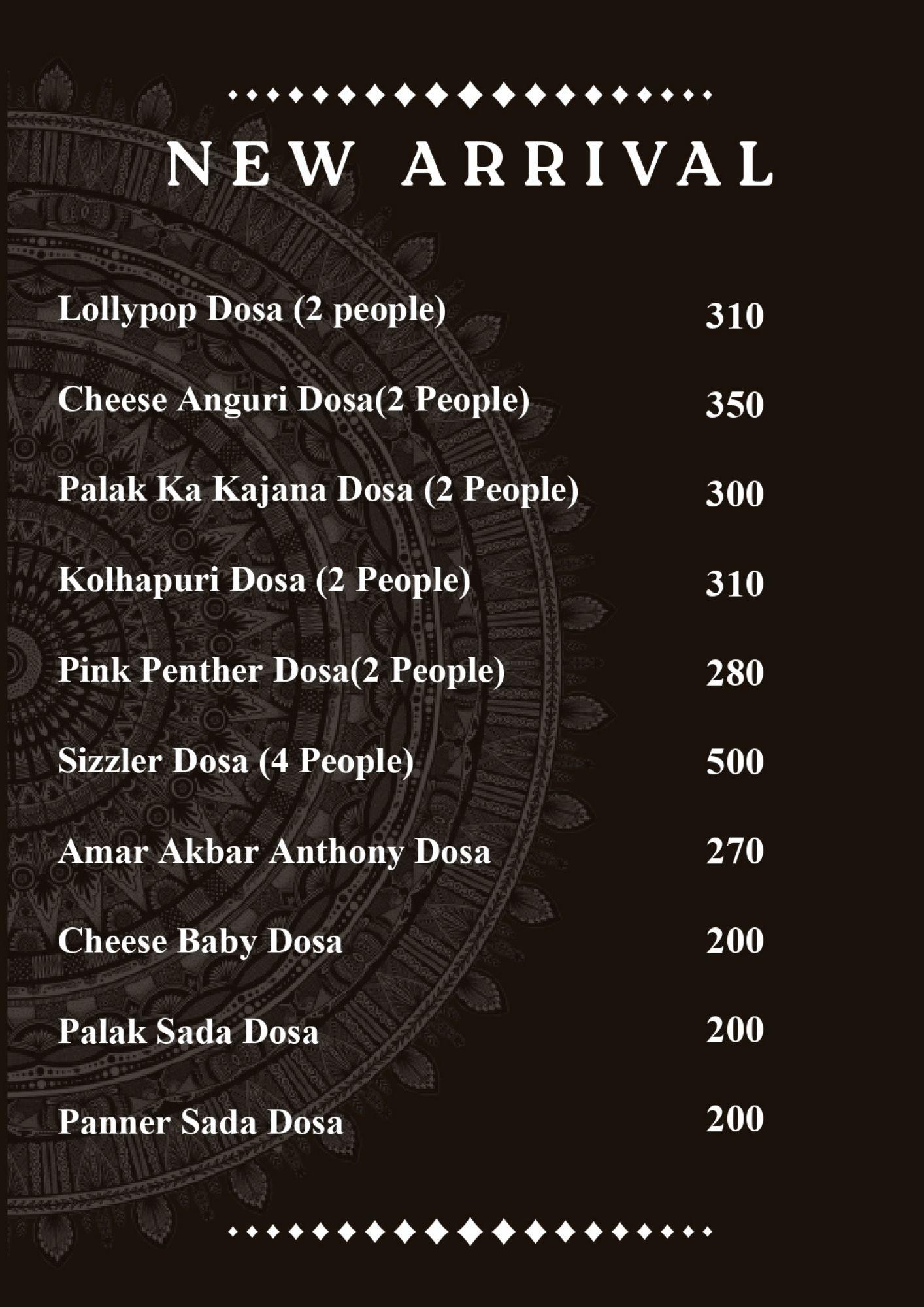 NEW ARRIVAL

Lollypop Dosa (2 people) 310

Cheese Anguri Dosa(2 People) 350

Palak Ka Kajana Dosa (2 People) 300

Kolhapuri Dosa (2 People) 310

Pink Penther Dosa(2 People) 280

Sizzler Dosa (4 People) 500

Amar Akbar Anthony Dosa 270

Cheese Baby Dosa 200

Palak Sada Dosa 200

Panner Sada Dosa 200